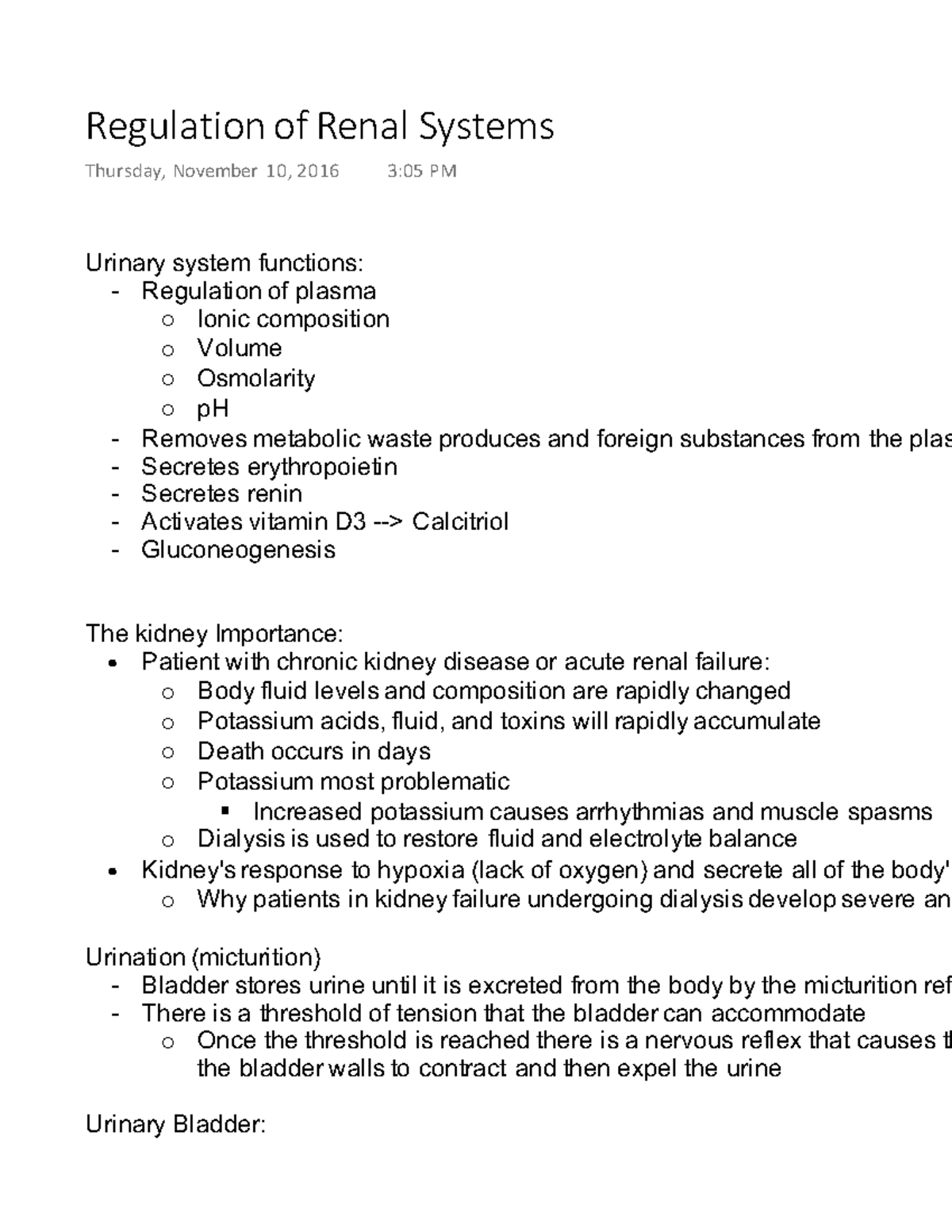 Regulation of Renal Systems

Thursday, November 10, 2016 3:05 PM

Urinary system functions:
- Regulation of plasma
  o Ionic composition
  o Volume
  o Osmolarity
  o pH
- Removes metabolic waste produces and foreign substances from the plas
- Secretes erythropoietin
- Secretes renin
- Activates vitamin D3 --> Calcitriol
- Gluconeogenesis

The kidney Importance:
• Patient with chronic kidney disease or acute renal failure:
  o Body fluid levels and composition are rapidly changed
  o Potassium acids, fluid, and toxins will rapidly accumulate
  o Death occurs in days
  o Potassium most problematic
    ▪ Increased potassium causes arrhythmias and muscle spasms
  o Dialysis is used to restore fluid and electrolyte balance
• Kidney's response to hypoxia (lack of oxygen) and secrete all of the body'
  o Why patients in kidney failure undergoing dialysis develop severe an

Urination (micturition)
- Bladder stores urine until it is excreted from the body by the micturition ref
- There is a threshold of tension that the bladder can accommodate
  o Once the threshold is reached there is a nervous reflex that causes t the bladder walls to contract and then expel the urine

Urinary Bladder: